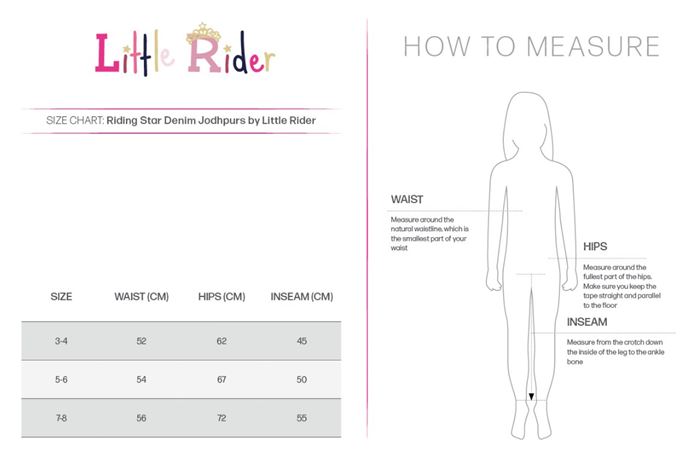 Little Rider

SIZE CHART: Riding Star Denim Jodhpurs by Little Rider

| SIZE | WAIST (CM) | HIPS (CM) | INSEAM (CM) |
|---|---|---|---|
| 3-4 | 52 | 62 | 45 |
| 5-6 | 54 | 67 | 50 |
| 7-8 | 56 | 72 | 55 |

HOW TO MEASURE

WAIST

Measure around the natural waistline, which is the smallest part of your waist

HIPS

Measure around the fullest part of the hips. Make sure you keep the tape straight and parallel to the floor

INSEAM

Measure from the crotch down the inside of the leg to the ankle bone